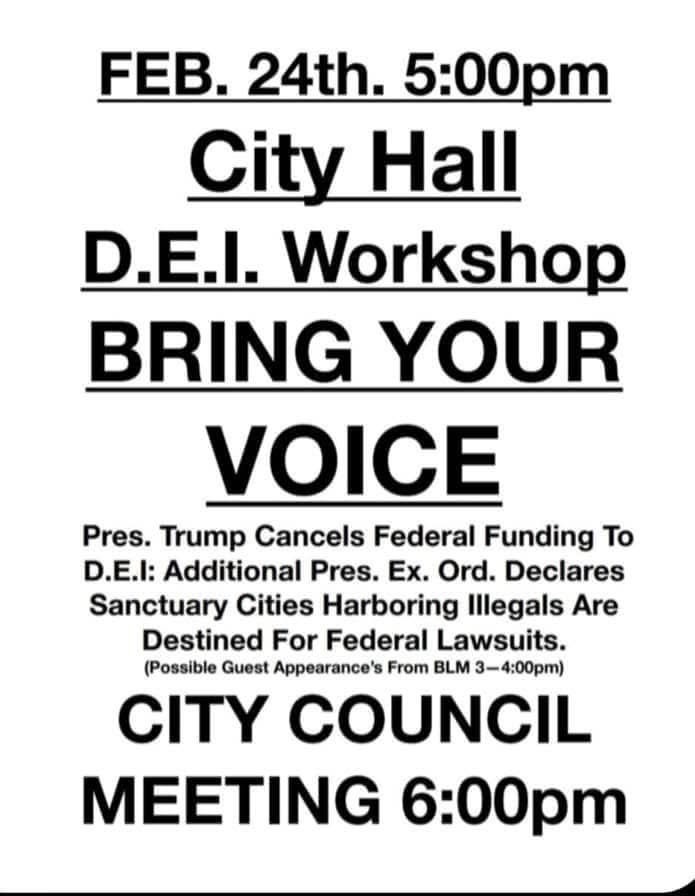 FEB. 24th. 5:00pm

City Hall

D.E.I. Workshop

BRING YOUR VOICE

Pres. Trump Cancels Federal Funding To D.E.I: Additional Pres. Ex. Ord. Declares Sanctuary Cities Harboring Illegals Are Destined For Federal Lawsuits.

(Possible Guest Appearance's From BLM 3—4:00pm)

CITY COUNCIL MEETING 6:00pm